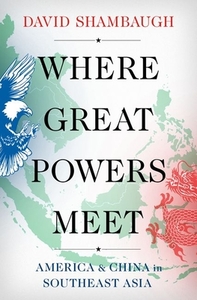 DAVID SHAMBAUGH

WHERE GREAT POWERS MEET

AMERICA & CHINA in SOUTHEAST ASIA